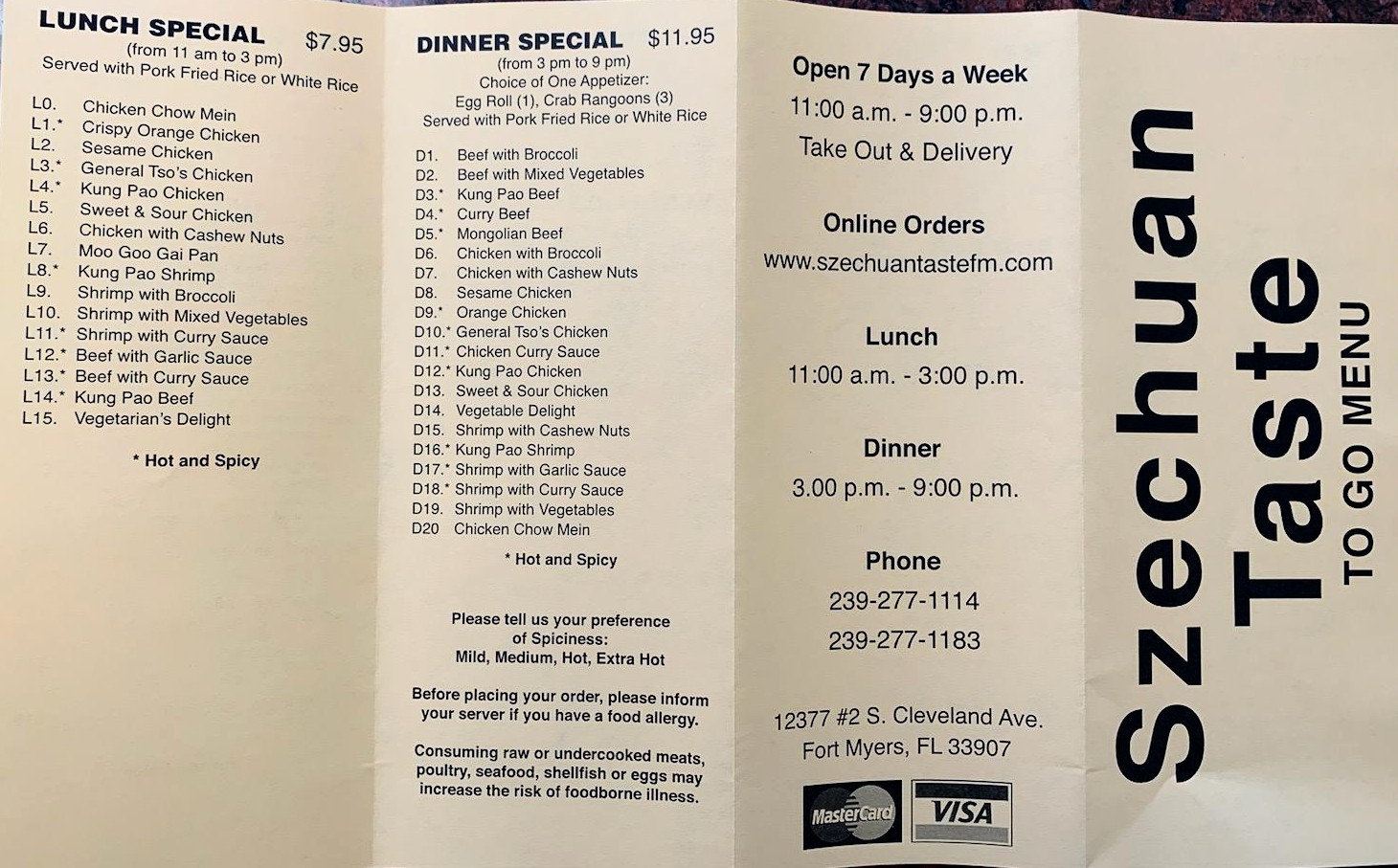 LUNCH SPECIAL $7.95
(from 11 am to 3 pm)
Served with Pork Fried Rice or White Rice

L0. Chicken Chow Mein
L1.* Crispy Orange Chicken
L2. Sesame Chicken
L3.* General Tso's Chicken
L4.* Kung Pao Chicken
L5. Sweet & Sour Chicken
L6. Chicken with Cashew Nuts
L7. Moo Goo Gai Pan
L8.* Kung Pao Shrimp
L9. Shrimp with Broccoli
L10. Shrimp with Mixed Vegetables
L11.* Shrimp with Curry Sauce
L12.* Beef with Garlic Sauce
L13.* Beef with Curry Sauce
L14.* Kung Pao Beef
L15. Vegetarian's Delight

* Hot and Spicy

DINNER SPECIAL $11.95
(from 3 pm to 9 pm)
Choice of One Appetizer:
Egg Roll (1), Crab Rangoons (3)
Served with Pork Fried Rice or White Rice

D1. Beef with Broccoli
D2. Beef with Mixed Vegetables
D3.* Kung Pao Beef
D4.* Curry Beef
D5.* Mongolian Beef
D6. Chicken with Broccoli
D7. Chicken with Cashew Nuts
D8. Sesame Chicken
D9.* Orange Chicken
D10.* General Tso's Chicken
D11.* Chicken Curry Sauce
D12.* Kung Pao Chicken
D13. Sweet & Sour Chicken
D14. Vegetable Delight
D15. Shrimp with Cashew Nuts
D16.* Kung Pao Shrimp
D17.* Shrimp with Garlic Sauce
D18.* Shrimp with Curry Sauce
D19. Shrimp with Vegetables
D20 Chicken Chow Mein

* Hot and Spicy

Please tell us your preference of Spiciness:
Mild, Medium, Hot, Extra Hot

Before placing your order, please inform your server if you have a food allergy.

Consuming raw or undercooked meats, poultry, seafood, shellfish or eggs may increase the risk of foodborne illness.

Open 7 Days a Week
11:00 a.m. - 9:00 p.m.
Take Out & Delivery

Online Orders
www.szechuantastefm.com

Lunch
11:00 a.m. - 3:00 p.m.

Dinner
3.00 p.m. - 9:00 p.m.

Phone
239-277-1114
239-277-1183

12377 #2 S. Cleveland Ave.
Fort Myers, FL 33907

MasterCard VISA

Szechuan Taste
TO GO MENU